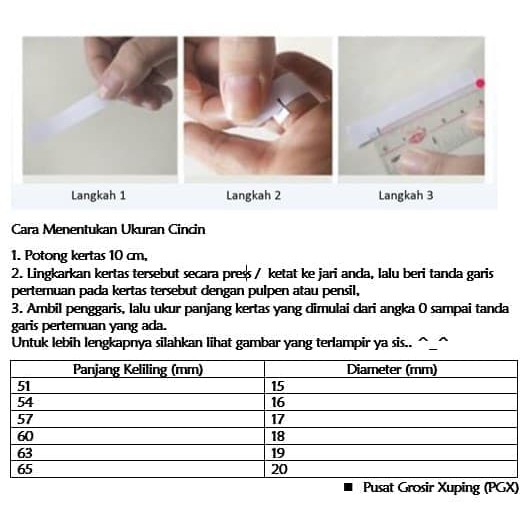 Langkah 1

Langkah 2

Langkah 3

Cara Menentukan Ukuran Cincin

1. Potong kertas 10 cm,
2. Lingkarkan kertas tersebut secara press / ketat ke jari anda, lalu beri tanda garis pertemuan pada kertas tersebut dengan pulpen atau pensil,
3. Ambil penggaris, lalu ukur panjang kertas yang dimulai dari angka 0 sampai tanda garis pertemuan yang ada.
Untuk lebih lengkapnya silahkan lihat gambar yang terlampir ya sis.. ^_^

| Panjang Keliling (mm) | Diameter (mm) |
|---|---|
| 51 | 15 |
| 54 | 16 |
| 57 | 17 |
| 60 | 18 |
| 63 | 19 |
| 65 | 20 |

■ Pusat Grosir Xuping (PGX)